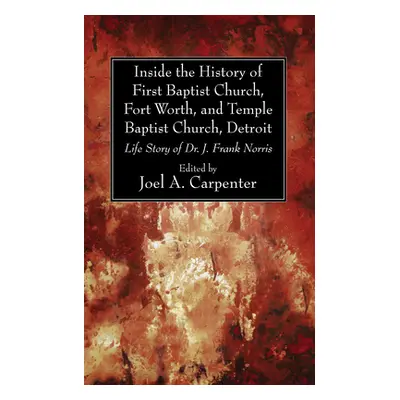 Inside the History of First Baptist Church, Fort Worth, and Temple Baptist Church, Detroit

Life Story of Dr. J. Frank Norris

Edited by
Joel A. Carpenter